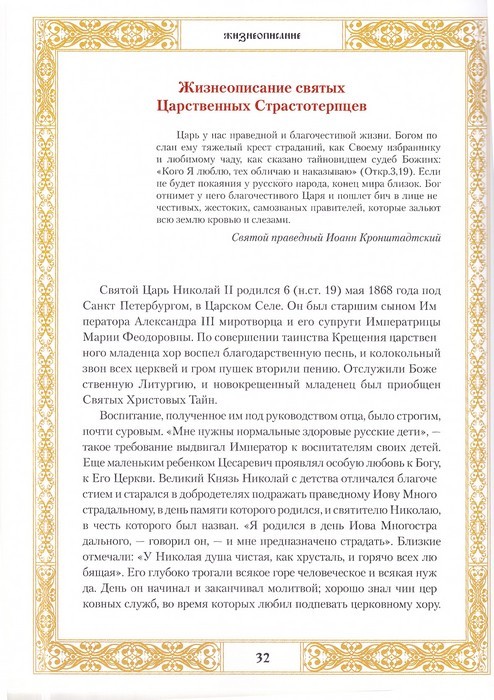 ЖИЗНЕОПИСАНИЕ

Жизнеописание святых Царственных Страстотерпцев

Царь у нас праведной и благочестивой жизни. Богом послан ему тяжелый крест страданий, как Своему избраннику и любимому чаду, как сказано тайновидцем судеб Божиих: «Кого Я люблю, тех обличаю и наказываю» (Откр.3,19). Если не будет покаяния у русского народа, конец мира близок. Бог отнимет у него благочестивого Царя и пошлет бич в лице нечестивых, жестоких, самозваных правителей, которые зальют всю землю кровью и слезами.

Святой праведный Иоанн Кронштадтский

Святой Царь Николай II родился 6 (н.ст. 19) мая 1868 года под Санкт Петербургом, в Царском Селе. Он был старшим сыном Императора Александра III миротворца и его супруги Императрицы Марии Феодоровны. По совершении таинства Крещения царственного младенца хор воспел благодарственную песнь, и колокольный звон всех церквей и гром пушек вторили пению. Отслужили Божественную Литургию, и новокрещенный младенец был приобщен Святых Христовых Тайн.

Воспитание, полученное им под руководством отца, было строгим, почти суровым. «Мне нужны нормальные здоровые русские дети», — такое требование выдвигал Император к воспитателям своих детей. Еще маленьким ребенком Цесаревич проявлял особую любовь к Богу, к Его Церкви. Великий Князь Николай с детства отличался благочестием и старался в добродетелях подражать праведному Иову Многострадальному, в день памяти которого родился, и святителю Николаю, в честь которого был назван. «Я родился в день Иова Многострадального, — говорил он, — и мне предназначено страдать». Близкие отмечали: «У Николая душа чистая, как хрусталь, и горячо всех любящая». Его глубоко трогали всякое горе человеческое и всякая нужда. День он начинал и заканчивал молитвой; хорошо знал чин церковных служб, во время которых любил подпевать церковному хору.

32